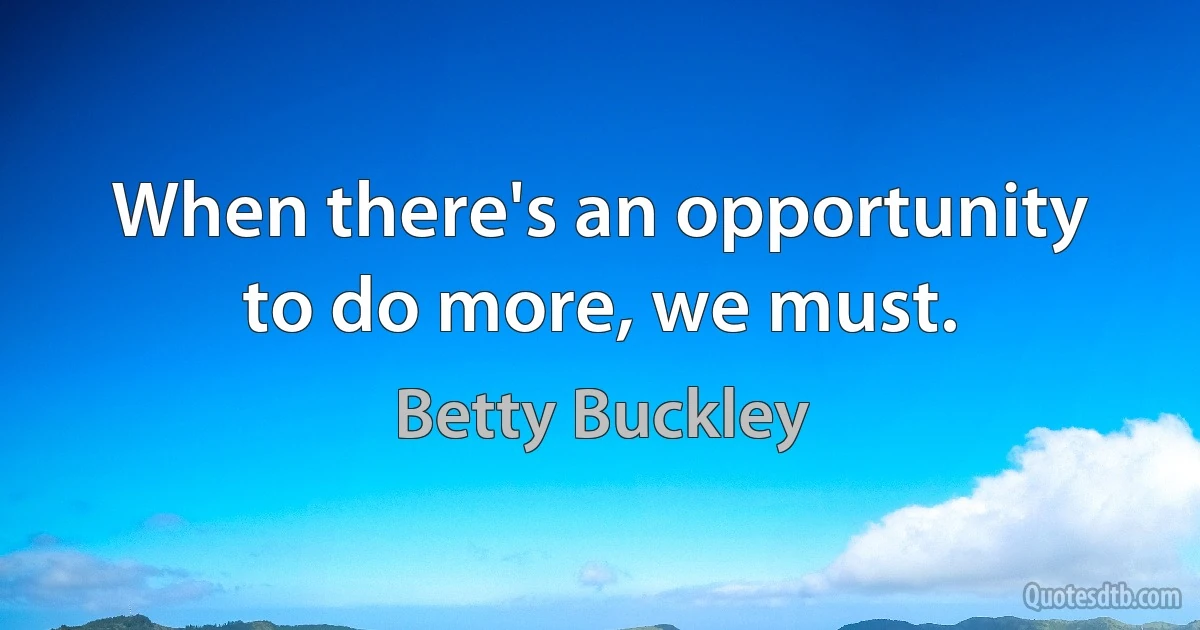 When there's an opportunity to do more, we must.

Betty Buckley

Quotesdtb.com